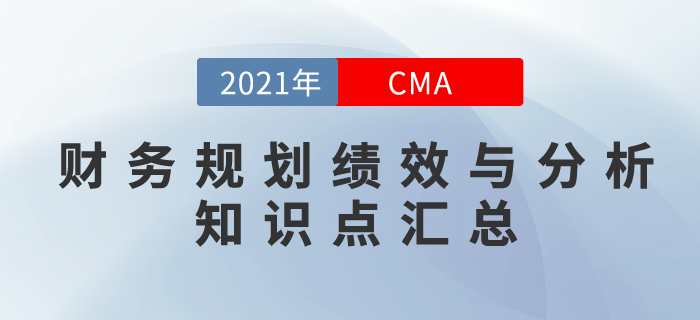 2021年 CMA

财务规划绩效与分析
知识点汇总